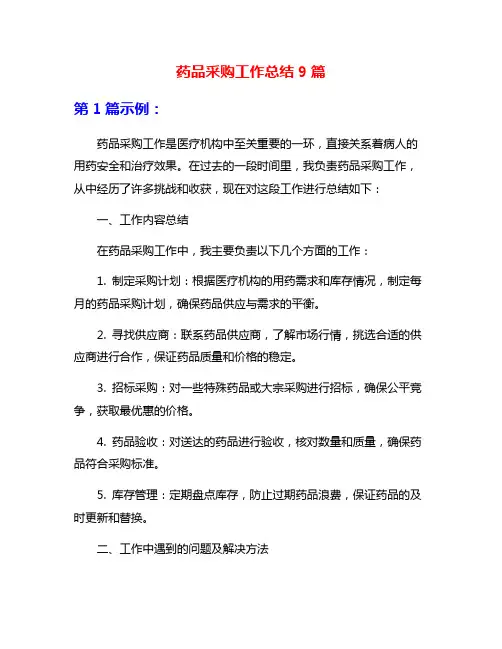 药品采购工作总结 9 篇

第 1 篇示例：

药品采购工作是医疗机构中至关重要的一环，直接关系着病人的用药安全和治疗效果。在过去的一段时间里，我负责药品采购工作，从中经历了许多挑战和收获，现在对这段工作进行总结如下：

一、工作内容总结

在药品采购工作中，我主要负责以下几个方面的工作：

1. 制定采购计划：根据医疗机构的用药需求和库存情况，制定每月的药品采购计划，确保药品供应与需求的平衡。

2. 寻找供应商：联系药品供应商，了解市场行情，挑选合适的供应商进行合作，保证药品质量和价格的稳定。

3. 招标采购：对一些特殊药品或大宗采购进行招标，确保公平竞争，获取最优惠的价格。

4. 药品验收：对送达的药品进行验收，核对数量和质量，确保药品符合采购标准。

5. 库存管理：定期盘点库存，防止过期药品浪费，保证药品的及时更新和替换。

二、工作中遇到的问题及解决方法